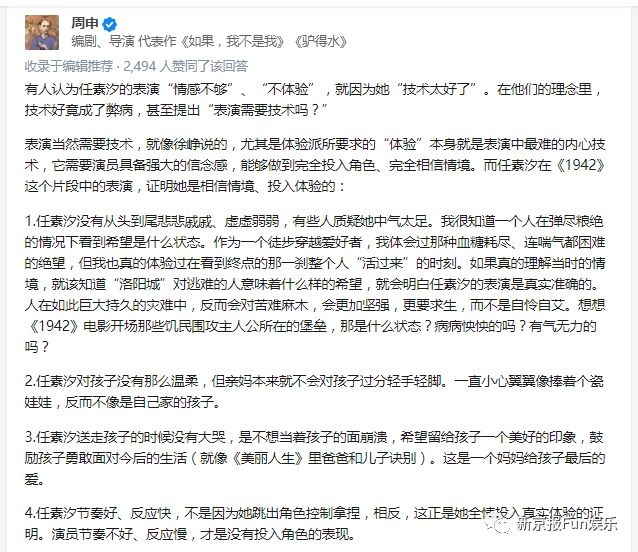 周申
编剧、导演 代表作《如果，我不是我》《驴得水》

收录于编辑推荐 · 2,494 人赞同了该回答

有人认为任素汐的表演“情感不够”、“不体验”，就因为她“技术太好了”。在他们的理念里，技术好竟成了弊病，甚至提出“表演需要技术吗？”

表演当然需要技术，就像徐峥说的，尤其是体验派所要求的“体验”本身就是表演中最难的内心技术，它需要演员具备强大的信念感，能够做到完全投入角色、完全相信情境。而任素汐在《1942》这个片段中的表演，证明她是相信情境、投入体验的：

1.任素汐没有从头到尾悲悲戚戚、虚虚弱弱，有些人质疑她中气太足。我很知道一个人在弹尽粮绝的情况下看到希望是什么状态。作为一个徒步穿越爱好者，我体会过那种血糖耗尽、连喘气都困难的绝望，但我也真的体验过在看到终点的那一刹整个人“活过来”的时刻。如果真的理解当时的情境，就该知道“洛阳城”对逃难的人意味着什么样的希望，就会明白任素汐的表演是真实准确的。人在如此巨大持久的灾难中，反而会对苦难麻木，会更加坚强，更要求生，而不是自怜自艾。想想《1942》电影开场那些饥民围攻主人公所在的堡垒，那是什么状态？病病怏怏的吗？有气无力的吗？

2.任素汐对孩子没有那么温柔，但亲妈本来就不会对孩子过分轻手轻脚。一直小心翼翼像捧着个瓷娃娃，反而不像是自己家的孩子。

3.任素汐送走孩子的时候没有大哭，是不想当着孩子的面崩溃，希望留给孩子一个美好的印象，鼓励孩子勇敢面对今后的生活（就像《美丽人生》里爸爸和儿子诀别）。这是一个妈妈给孩子最后的爱。

4.任素汐节奏好、反应快，不是因为她跳出角色控制拿捏，相反，这正是她全情投入真实体验的证明。演员节奏不好、反应慢，才是没有投入角色的表现。

新京报Fun娱乐